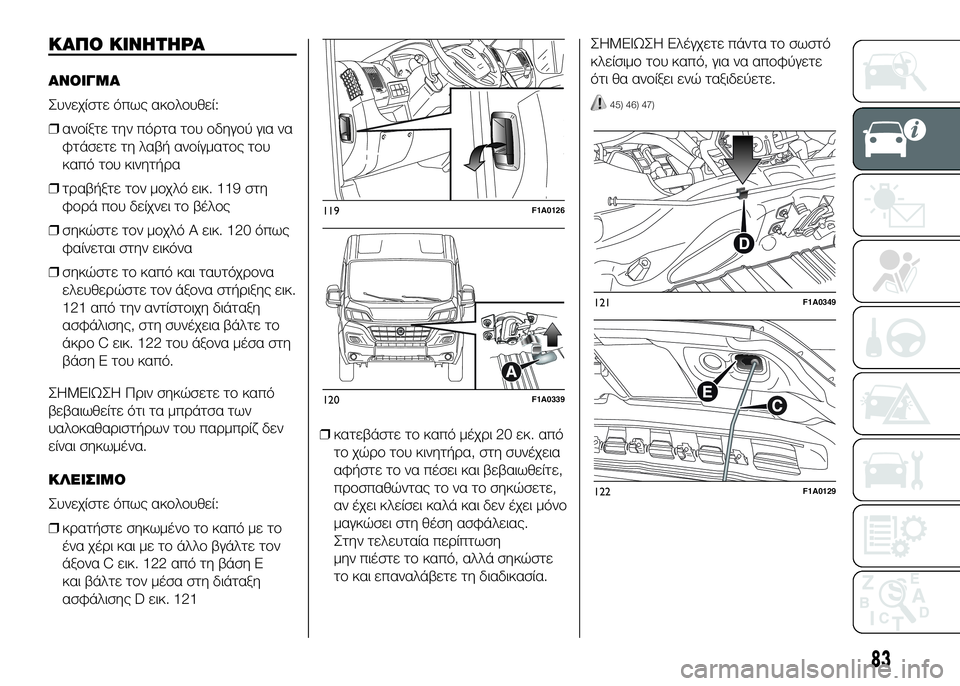 ΚΑΠΟ ΚΙΝΗΤΗΡΑ

ΑΝΟΙΓΜΑ

Συνεχίστε όπως ακολουθεί:

❒ ανοίξτε την πόρτα του οδηγού για να φτάσετε τη λαβή ανοίγματος του καπό του κινητήρα

❒ τραβήξτε τον μοχλό εικ. 119 στη φορά που δείχνει το βέλος

❒ σηκώστε τον μοχλό A εικ. 120 όπως φαίνεται στην εικόνα

❒ σηκώστε το καπό και ταυτόχρονα ελευθερώστε τον άξονα στήριξης εικ. 121 από την αντίστοιχη διάταξη ασφάλισης, στη συνέχεια βάλτε το άκρο C εικ. 122 του άξονα μέσα στη βάση E του καπό.

ΣΗΜΕΙΩΣΗ Πριν σηκώσετε το καπό βεβαιωθείτε ότι τα μπράτσα των υαλοκαθαριστήρων του παρμπρίζ δεν είναι σηκωμένα.

ΚΛΕΙΣΙΜΟ

Συνεχίστε όπως ακολουθεί:

❒ κρατήστε σηκωμένο το καπό με το ένα χέρι και με το άλλο βγάλτε τον άξονα C εικ. 122 από τη βάση E και βάλτε τον μέσα στη διάταξη ασφάλισης D εικ. 121

119 F1A0126

A

120 F1A0339

❒ κατεβάστε το καπό μέχρι 20 εκ. από το χώρο του κινητήρα, στη συνέχεια αφήστε το να πέσει και βεβαιωθείτε, προσπαθώντας το να το σηκώσετε, αν έχει κλείσει καλά και δεν έχει μόνο μαγκώσει στη θέση ασφάλειας. Στην τελευταία περίπτωση μην πιέστε το καπό, αλλά σηκώστε το και επαναλάβετε τη διαδικασία.

ΣΗΜΕΙΩΣΗ Ελέγχετε πάντα το σωστό κλείσιμο του καπό, για να αποφύγετε ότι θα ανοίξει ενώ ταξιδεύετε.

45) 46) 47)

D

121 F1A0349

E
C

122 F1A0129

83

carmanualsonline.info